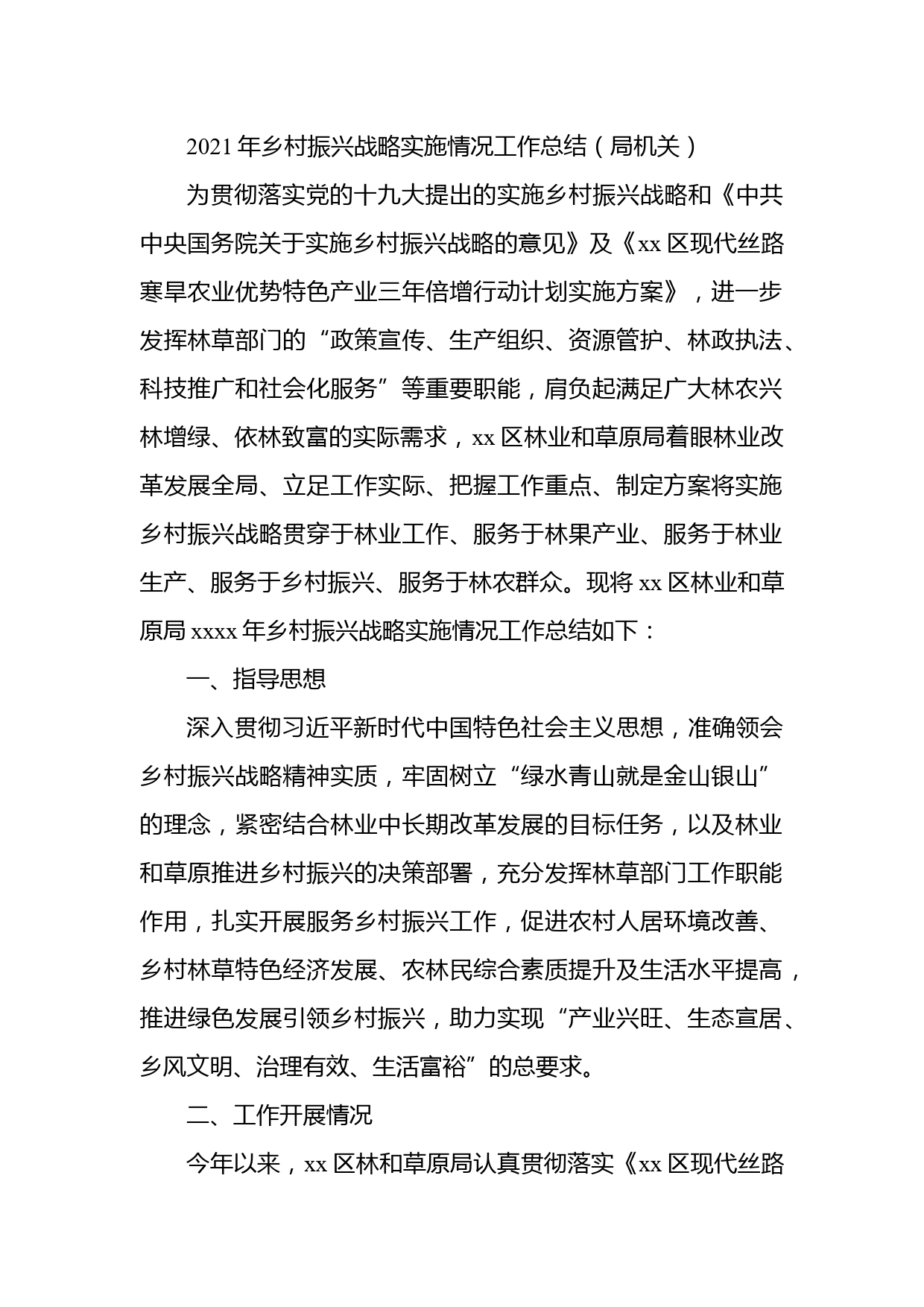 2021年乡村振兴战略实施情况工作总结（局机关）

为贯彻落实党的十九大提出的实施乡村振兴战略和《中共中央国务院关于实施乡村振兴战略的意见》及《xx区现代丝路寒旱农业优势特色产业三年倍增行动计划实施方案》，进一步发挥林草部门的“政策宣传、生产组织、资源管护、林政执法、科技推广和社会化服务”等重要职能，肩负起满足广大林农兴林增绿、依林致富的实际需求，xx区林业和草原局着眼林业改革发展全局、立足工作实际、把握工作重点、制定方案将实施乡村振兴战略贯穿于林业工作、服务于林果产业、服务于林业生产、服务于乡村振兴、服务于林农群众。现将xx区林业和草原局xxxx年乡村振兴战略实施情况工作总结如下：

一、指导思想

深入贯彻习近平新时代中国特色社会主义思想，准确领会乡村振兴战略精神实质，牢固树立“绿水青山就是金山银山”的理念，紧密结合林业中长期改革发展的目标任务，以及林业和草原推进乡村振兴的决策部署，充分发挥林草部门工作职能作用，扎实开展服务乡村振兴工作，促进农村人居环境改善、乡村林草特色经济发展、农林民综合素质提升及生活水平提高，推进绿色发展引领乡村振兴，助力实现“产业兴旺、生态宣居、乡风文明、治理有效、生活富裕”的总要求。

二、工作开展情况

今年以来，xx区林和草原局认真贯彻落实《xx区现代丝路